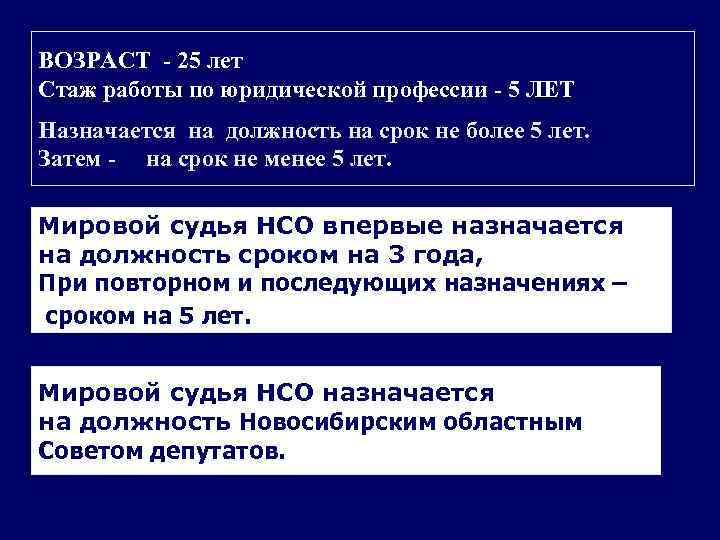 ВОЗРАСТ - 25 лет
Стаж работы по юридической профессии - 5 ЛЕТ

Назначается на должность на срок не более 5 лет.
Затем - на срок не менее 5 лет.

Мировой судья НСО впервые назначается на должность сроком на 3 года,
При повторном и последующих назначениях – сроком на 5 лет.

Мировой судья НСО назначается на должность Новосибирским областным Советом депутатов.